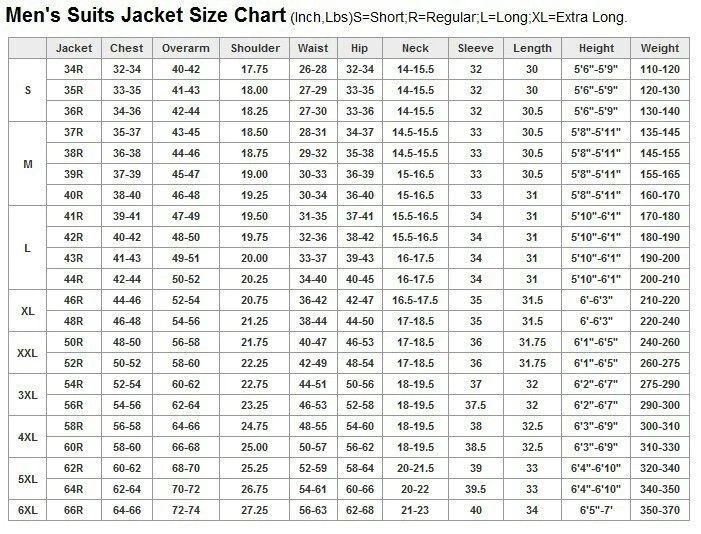 Men's Suits Jacket Size Chart (Inch,Lbs)S=Short;R=Regular;L=Long;XL=Extra Long.

|  | Jacket | Chest | Overarm | Shoulder | Waist | Hip | Neck | Sleeve | Length | Height | Weight |
|---|---|---|---|---|---|---|---|---|---|---|---|
| S | 34R | 32-34 | 40-42 | 17.75 | 26-28 | 32-34 | 14-15.5 | 32 | 30 | 5'6"-5'9" | 110-120 |
|  | 35R | 33-35 | 41-43 | 18.00 | 27-29 | 33-35 | 14-15.5 | 32 | 30 | 5'6"-5'9" | 120-130 |
|  | 36R | 34-36 | 42-44 | 18.25 | 27-30 | 33-36 | 14-15.5 | 32 | 30.5 | 5'6"-5'9" | 130-140 |
| M | 37R | 35-37 | 43-45 | 18.50 | 28-31 | 34-37 | 14.5-15.5 | 33 | 30.5 | 5'8"-5'11" | 135-145 |
|  | 38R | 36-38 | 44-46 | 18.75 | 29-32 | 35-38 | 14.5-15.5 | 33 | 30.5 | 5'8"-5'11" | 145-155 |
|  | 39R | 37-39 | 45-47 | 19.00 | 30-33 | 36-39 | 15-16.5 | 33 | 30.5 | 5'8"-5'11" | 155-165 |
|  | 40R | 38-40 | 46-48 | 19.25 | 30-34 | 36-40 | 15-16.5 | 33 | 31 | 5'8"-5'11" | 160-170 |
| L | 41R | 39-41 | 47-49 | 19.50 | 31-35 | 37-41 | 15.5-16.5 | 34 | 31 | 5'10"-6'1" | 170-180 |
|  | 42R | 40-42 | 48-50 | 19.75 | 32-36 | 38-42 | 15.5-16.5 | 34 | 31 | 5'10"-6'1" | 180-190 |
|  | 43R | 41-43 | 49-51 | 20.00 | 33-37 | 39-43 | 16-17.5 | 34 | 31 | 5'10"-6'1" | 190-200 |
|  | 44R | 42-44 | 50-52 | 20.25 | 34-40 | 40-45 | 16-17.5 | 34 | 31 | 5'10"-6'1" | 200-210 |
| XL | 46R | 44-46 | 52-54 | 20.75 | 36-42 | 42-47 | 16.5-17.5 | 35 | 31.5 | 6'-6'3" | 210-220 |
|  | 48R | 46-48 | 54-56 | 21.25 | 38-44 | 44-50 | 17-18.5 | 35 | 31.5 | 6'-6'3" | 220-240 |
| XXL | 50R | 48-50 | 56-58 | 21.75 | 40-47 | 46-53 | 17-18.5 | 36 | 31.75 | 6'1"-6'5" | 240-260 |
|  | 52R | 50-52 | 58-60 | 22.25 | 42-49 | 48-54 | 17-18.5 | 36 | 31.75 | 6'1"-6'5" | 260-275 |
| 3XL | 54R | 52-54 | 60-62 | 22.75 | 44-51 | 50-56 | 18-19.5 | 37 | 32 | 6'2"-6'7" | 275-290 |
|  | 56R | 54-56 | 62-64 | 23.25 | 46-53 | 52-58 | 18-19.5 | 37.5 | 32 | 6'2"-6'7" | 290-300 |
| 4XL | 58R | 56-58 | 64-66 | 24.75 | 48-55 | 54-60 | 18-19.5 | 38 | 32.5 | 6'3"-6'9" | 300-310 |
|  | 60R | 58-60 | 66-68 | 25.00 | 50-57 | 56-62 | 18-19.5 | 38.5 | 32.5 | 6'3"-6'9" | 310-330 |
| 5XL | 62R | 60-62 | 68-70 | 25.25 | 52-59 | 58-64 | 20-21.5 | 39 | 33 | 6'4"-6'10" | 320-340 |
|  | 64R | 62-64 | 70-72 | 26.75 | 54-61 | 60-66 | 20-22 | 39.5 | 33 | 6'4"-6'10" | 340-350 |
| 6XL | 66R | 64-66 | 72-74 | 27.25 | 56-63 | 62-68 | 21-23 | 40 | 34 | 6'5"-7' | 350-370 |